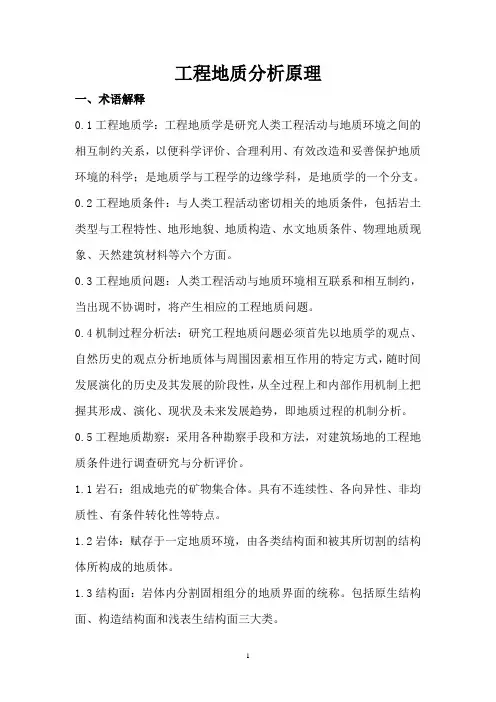 工程地质分析原理

一、术语解释

0.1 工程地质学：工程地质学是研究人类工程活动与地质环境之间的相互制约关系，以便科学评价、合理利用、有效改造和妥善保护地质环境的科学；是地质学与工程学的边缘学科，是地质学的一个分支。

0.2 工程地质条件：与人类工程活动密切相关的地质条件，包括岩土类型与工程特性、地形地貌、地质构造、水文地质条件、物理地质现象、天然建筑材料等六个方面。

0.3 工程地质问题：人类工程活动与地质环境相互联系和相互制约，当出现不协调时，将产生相应的工程地质问题。

0.4 机制过程分析法：研究工程地质问题必须首先以地质学的观点、自然历史的观点分析地质体与周围因素相互作用的特定方式，随时间发展演化的历史及其发展的阶段性，从全过程上和内部作用机制上把握其形成、演化、现状及未来发展趋势，即地质过程的机制分析。

0.5 工程地质勘察：采用各种勘察手段和方法，对建筑场地的工程地质条件进行调查研究与分析评价。

1.1 岩石：组成地壳的矿物集合体。具有不连续性、各向异性、非均质性、有条件转化性等特点。

1.2 岩体：赋存于一定地质环境，由各类结构面和被其所切割的结构体所构成的地质体。

1.3 结构面：岩体内分割固相组分的地质界面的统称。包括原生结构面、构造结构面和浅表生结构面三大类。

1